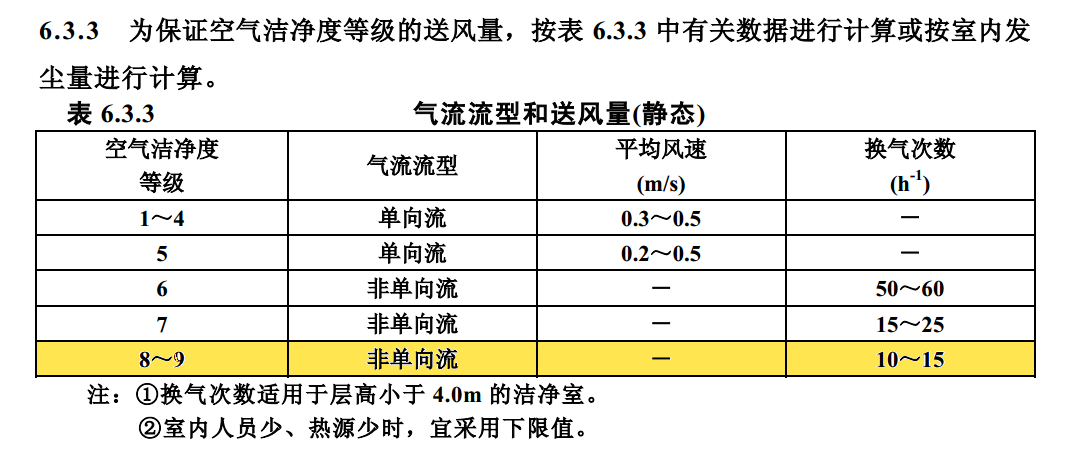 6.3.3 为保证空气洁净度等级的送风量，按表 6.3.3 中有关数据进行计算或按室内发尘量进行计算。

表 6.3.3 气流流型和送风量(静态)

| 空气洁净度等级 | 气流流型 | 平均风速 (m/s) | 换气次数 ($h^{-1}$) |
|---|---|---|---|
| 1～4 | 单向流 | 0.3～0.5 | — |
| 5 | 单向流 | 0.2～0.5 | — |
| 6 | 非单向流 | — | 50～60 |
| 7 | 非单向流 | — | 15～25 |
| 8～9 | 非单向流 | — | 10～15 |

注：①换气次数适用于层高小于 4.0m 的洁净室。
②室内人员少、热源少时，宜采用下限值。